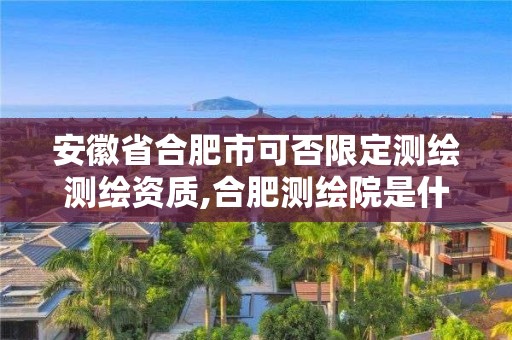 安徽省合肥市可否限定测绘测绘资质,合肥测绘院是什